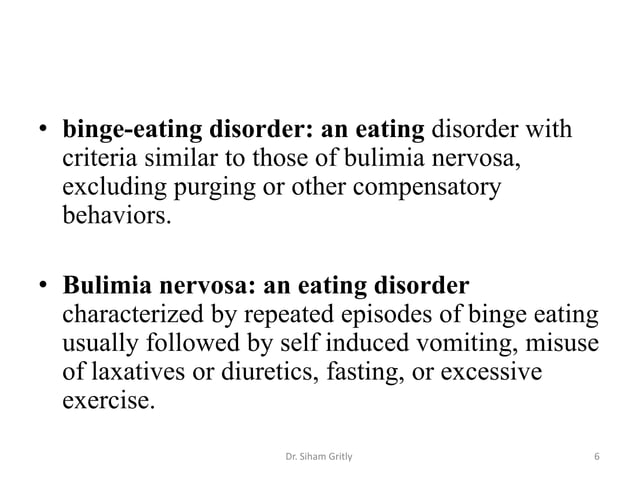 • binge-eating disorder: an eating disorder with criteria similar to those of bulimia nervosa, excluding purging or other compensatory behaviors.

• Bulimia nervosa: an eating disorder characterized by repeated episodes of binge eating usually followed by self induced vomiting, misuse of laxatives or diuretics, fasting, or excessive exercise.

Dr. Siham Gritly

6